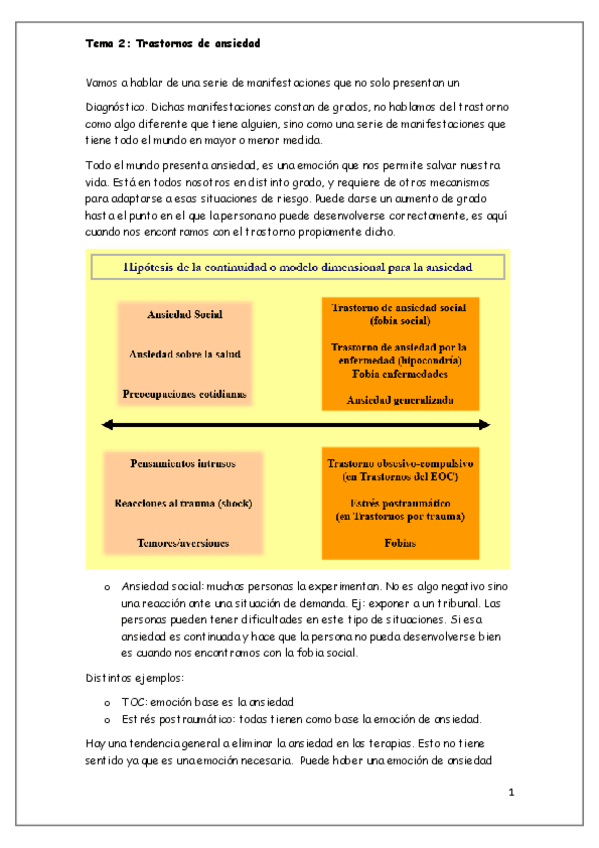 Tema 2: Trastornos de ansiedad

Vamos a hablar de una serie de manifestaciones que no solo presentan un

Diagnóstico. Dichas manifestaciones constan de grados, no hablamos del trastorno como algo diferente que tiene alguien, sino como una serie de manifestaciones que tiene todo el mundo en mayor o menor medida.

Todo el mundo presenta ansiedad, es una emoción que nos permite salvar nuestra vida. Está en todos nosotros en distinto grado, y requiere de otros mecanismos para adaptarse a esas situaciones de riesgo. Puede darse un aumento de grado hasta el punto en el que la persona no puede desenvolverse correctamente, es aquí cuando nos encontramos con el trastorno propiamente dicho.

Hipótesis de la continuidad o modelo dimensional para la ansiedad

Ansiedad Social

Ansiedad sobre la salud

Preocupaciones cotidianas

Trastorno de ansiedad social (fobia social)

Trastorno de ansiedad por la enfermedad (hipocondría) Fobia enfermedades

Ansiedad generalizada

Pensamientos intrusos

Reacciones al trauma (shock)

Temores/aversiones

Trastorno obsesivo-compulsivo (en Trastornos del EOC)

Estrés postraumático (en Trastornos por trauma)

Fobias

o Ansiedad social: muchas personas la experimentan. No es algo negativo sino una reacción ante una situación de demanda. Ej: exponer a un tribunal. Las personas pueden tener dificultades en este tipo de situaciones. Si esa ansiedad es continuada y hace que la persona no pueda desenvolverse bien es cuando nos encontramos con la fobia social.

Distintos ejemplos:

o TOC: emoción base es la ansiedad
o Estrés postraumático: todas tienen como base la emoción de ansiedad.

Hay una tendencia general a eliminar la ansiedad en las terapias. Esto no tiene sentido ya que es una emoción necesaria. Puede haber una emoción de ansiedad

1